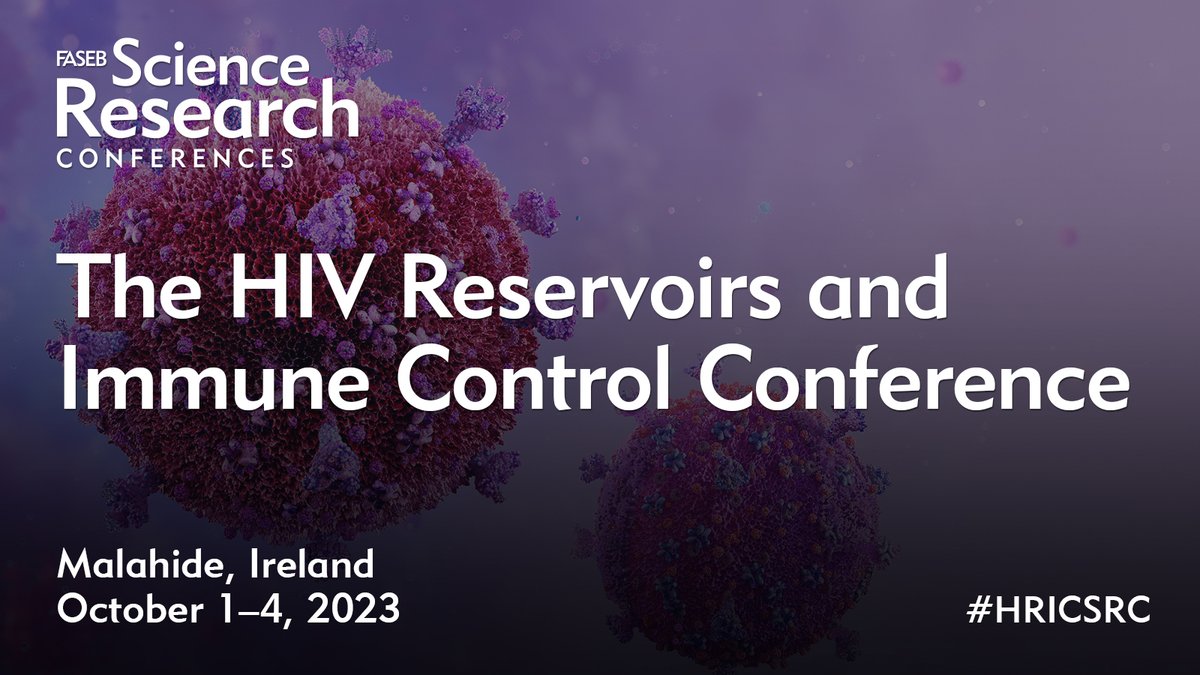 FASEB Science Research CONFERENCES

The HIV Reservoirs and Immune Control Conference

Malahide, Ireland
October 1–4, 2023

#HRICSRC